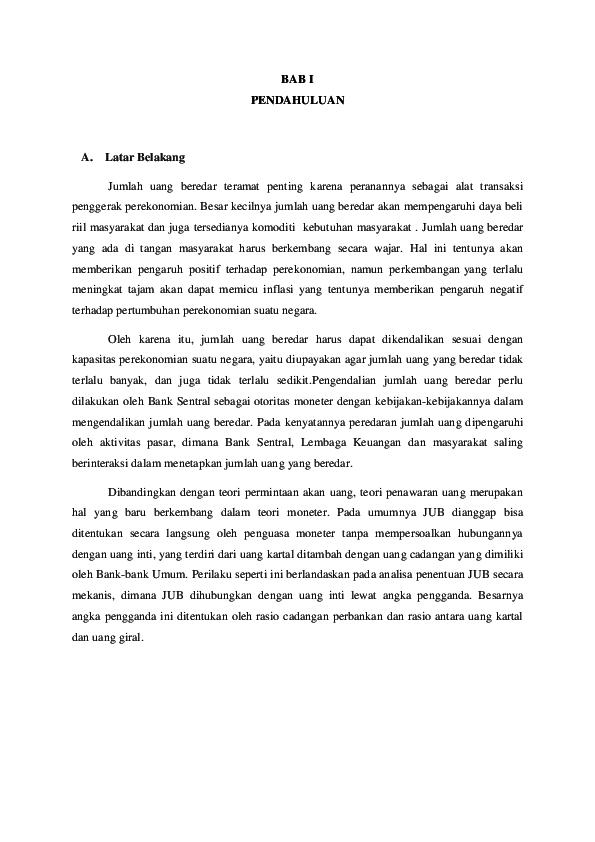 BAB I
PENDAHULUAN

A. Latar Belakang

Jumlah uang beredar teramat penting karena peranannya sebagai alat transaksi penggerak perekonomian. Besar kecilnya jumlah uang beredar akan mempengaruhi daya beli riil masyarakat dan juga tersedianya komoditi kebutuhan masyarakat . Jumlah uang beredar yang ada di tangan masyarakat harus berkembang secara wajar. Hal ini tentunya akan memberikan pengaruh positif terhadap perekonomian, namun perkembangan yang terlalu meningkat tajam akan dapat memicu inflasi yang tentunya memberikan pengaruh negatif terhadap pertumbuhan perekonomian suatu negara.

Oleh karena itu, jumlah uang beredar harus dapat dikendalikan sesuai dengan kapasitas perekonomian suatu negara, yaitu diupayakan agar jumlah uang yang beredar tidak terlalu banyak, dan juga tidak terlalu sedikit.Pengendalian jumlah uang beredar perlu dilakukan oleh Bank Sentral sebagai otoritas moneter dengan kebijakan-kebijakannya dalam mengendalikan jumlah uang beredar. Pada kenyatannya peredaran jumlah uang dipengaruhi oleh aktivitas pasar, dimana Bank Sentral, Lembaga Keuangan dan masyarakat saling berinteraksi dalam menetapkan jumlah uang yang beredar.

Dibandingkan dengan teori permintaan akan uang, teori penawaran uang merupakan hal yang baru berkembang dalam teori moneter. Pada umumnya JUB dianggap bisa ditentukan secara langsung oleh penguasa moneter tanpa mempersoalkan hubungannya dengan uang inti, yang terdiri dari uang kartal ditambah dengan uang cadangan yang dimiliki oleh Bank-bank Umum. Perilaku seperti ini berlandaskan pada analisa penentuan JUB secara mekanis, dimana JUB dihubungkan dengan uang inti lewat angka pengganda. Besarnya angka pengganda ini ditentukan oleh rasio cadangan perbankan dan rasio antara uang kartal dan uang giral.